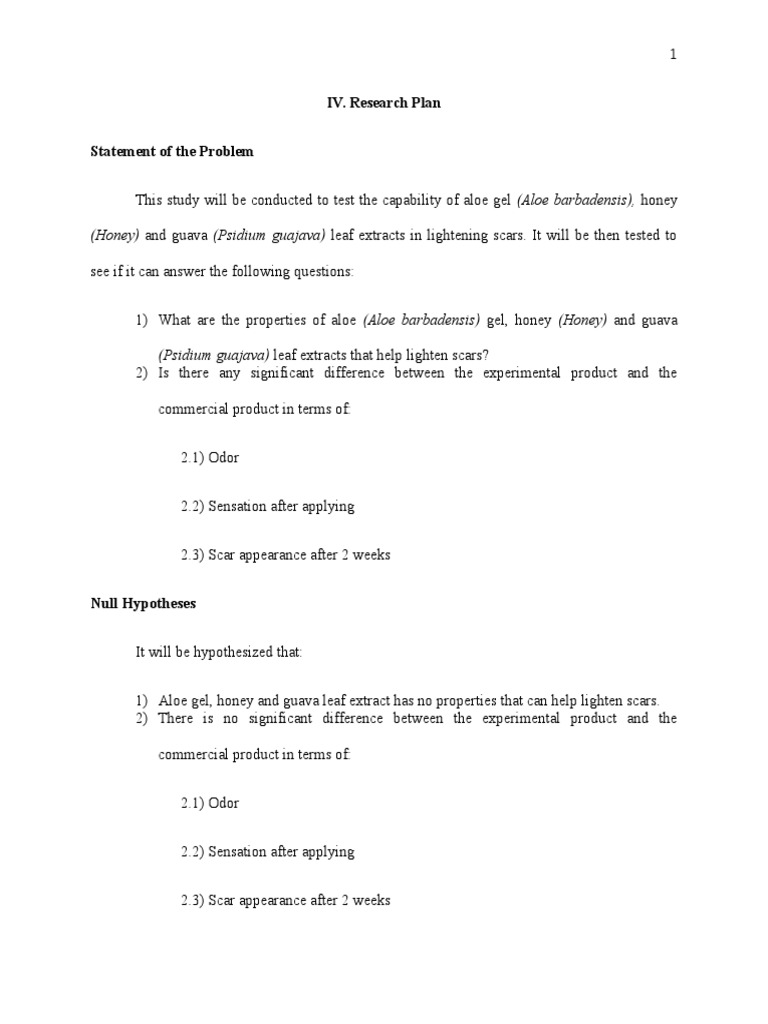 1

IV. Research Plan

Statement of the Problem

This study will be conducted to test the capability of aloe gel (Aloe barbadensis), honey (Honey) and guava (Psidium guajava) leaf extracts in lightening scars. It will be then tested to see if it can answer the following questions:

1) What are the properties of aloe (Aloe barbadensis) gel, honey (Honey) and guava (Psidium guajava) leaf extracts that help lighten scars?
2) Is there any significant difference between the experimental product and the commercial product in terms of:

2.1) Odor

2.2) Sensation after applying

2.3) Scar appearance after 2 weeks

Null Hypotheses

It will be hypothesized that:

1) Aloe gel, honey and guava leaf extract has no properties that can help lighten scars.
2) There is no significant difference between the experimental product and the commercial product in terms of:

2.1) Odor

2.2) Sensation after applying

2.3) Scar appearance after 2 weeks